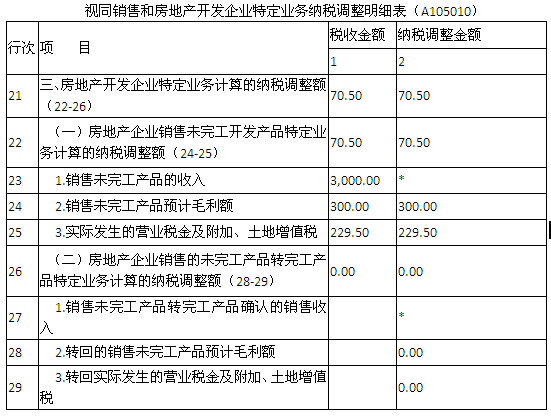 视同销售和房地产开发企业特定业务纳税调整明细表（A105010）

| 行次 | 项　目 | 税收金额 | 纳税调整金额 |
|---|---|---|---|
| | | 1 | 2 |
| 21 | 三、房地产开发企业特定业务计算的纳税调整额（22-26） | 70.50 | 70.50 |
| 22 | （一）房地产企业销售未完工开发产品特定业务计算的纳税调整额（24-25） | 70.50 | 70.50 |
| 23 | 1.销售未完工产品的收入 | 3,000.00 | * |
| 24 | 2.销售未完工产品预计毛利额 | 300.00 | 300.00 |
| 25 | 3.实际发生的营业税金及附加、土地增值税 | 229.50 | 229.50 |
| 26 | （二）房地产企业销售的未完工产品转完工产品特定业务计算的纳税调整额（28-29） | 0.00 | 0.00 |
| 27 | 1.销售未完工产品转完工产品确认的销售收入 | | * |
| 28 | 2.转回的销售未完工产品预计毛利额 | | 0.00 |
| 29 | 3.转回实际发生的营业税金及附加、土地增值税 | | 0.00 |